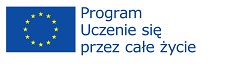 Program
Uczenie się
przez całe życie